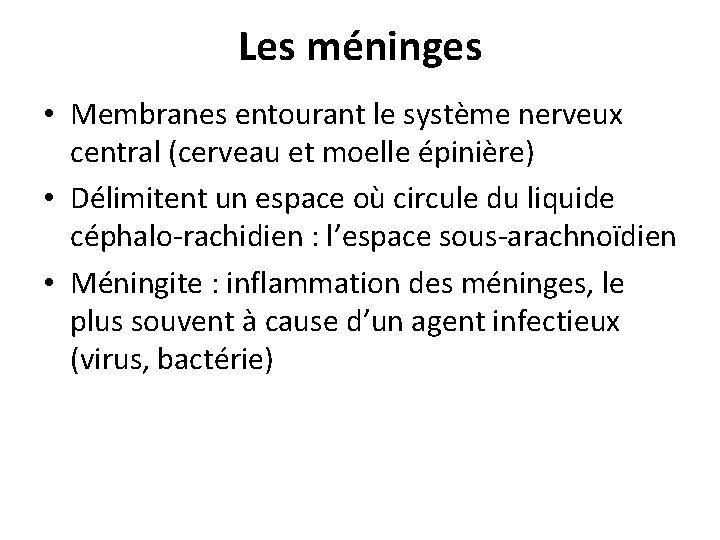 Les méninges

• Membranes entourant le système nerveux central (cerveau et moelle épinière)
• Délimitent un espace où circule du liquide céphalo-rachidien : l’espace sous-arachnoïdien
• Méningite : inflammation des méninges, le plus souvent à cause d’un agent infectieux (virus, bactérie)